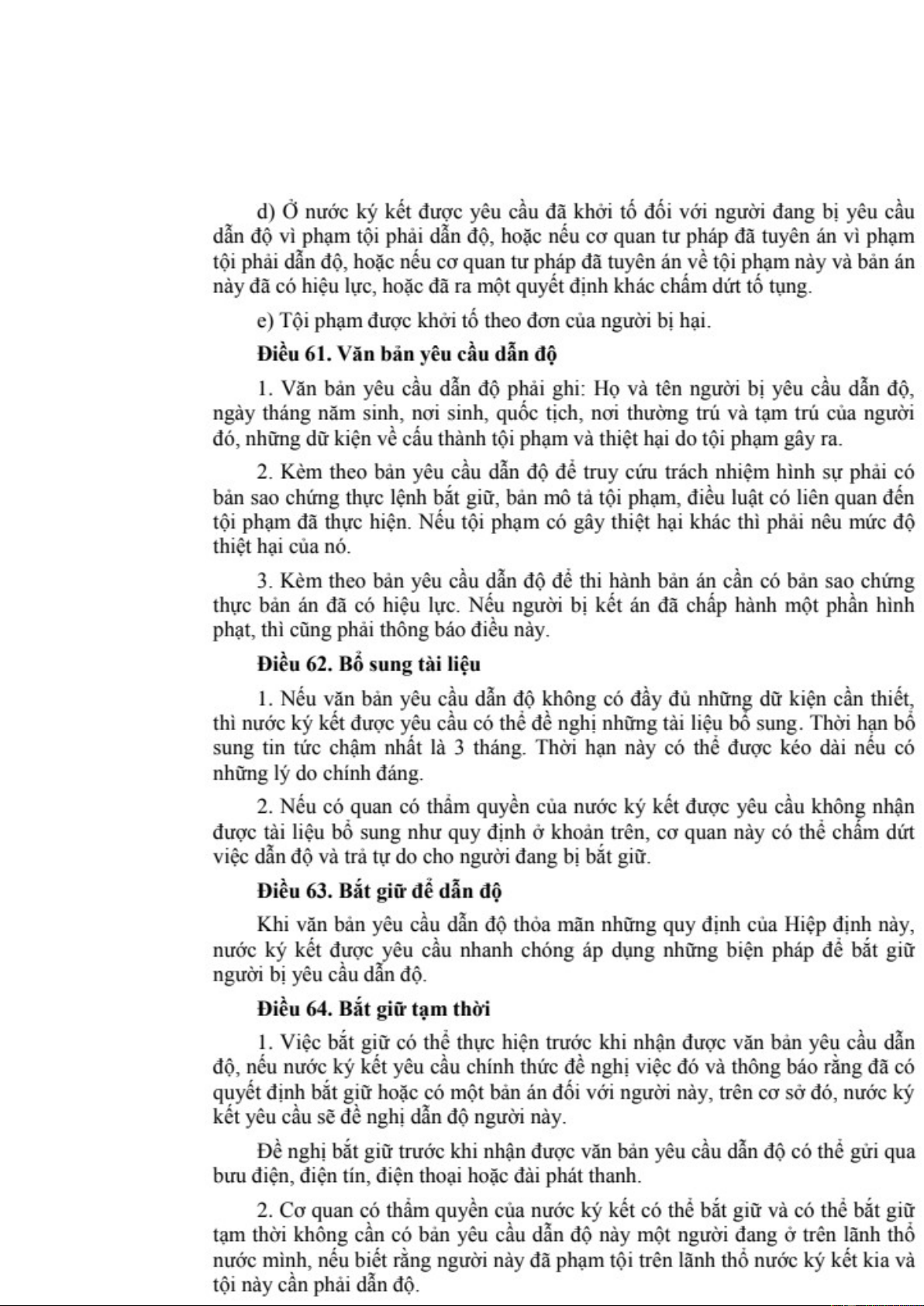 d) Ở nước ký kết được yêu cầu đã khởi tố đối với người đang bị yêu cầu dẫn độ vì phạm tội phải dẫn độ, hoặc nếu cơ quan tư pháp đã tuyên án vì phạm tội phải dẫn độ, hoặc nếu cơ quan tư pháp đã tuyên án về tội phạm này và bản án này đã có hiệu lực, hoặc đã ra một quyết định khác chấm dứt tố tụng.

e) Tội phạm được khởi tố theo đơn của người bị hại.

Điều 61. Văn bản yêu cầu dẫn độ

1. Văn bản yêu cầu dẫn độ phải ghi: Họ và tên người bị yêu cầu dẫn độ, ngày tháng năm sinh, nơi sinh, quốc tịch, nơi thường trú và tạm trú của người đó, những dữ kiện về cấu thành tội phạm và thiệt hại do tội phạm gây ra.

2. Kèm theo bản yêu cầu dẫn độ để truy cứu trách nhiệm hình sự phải có bản sao chứng thực lệnh bắt giữ, bản mô tả tội phạm, điều luật có liên quan đến tội phạm đã thực hiện. Nếu tội phạm có gây thiệt hại khác thì phải nêu mức độ thiệt hại của nó.

3. Kèm theo bản yêu cầu dẫn độ để thi hành bản án cần có bản sao chứng thực bản án đã có hiệu lực. Nếu người bị kết án đã chấp hành một phần hình phạt, thì cũng phải thông báo điều này.

Điều 62. Bổ sung tài liệu

1. Nếu văn bản yêu cầu dẫn độ không có đầy đủ những dữ kiện cần thiết, thì nước ký kết được yêu cầu có thể đề nghị những tài liệu bổ sung. Thời hạn bổ sung tin tức chậm nhất là 3 tháng. Thời hạn này có thể được kéo dài nếu có những lý do chính đáng.

2. Nếu có quan có thẩm quyền của nước ký kết được yêu cầu không nhận được tài liệu bổ sung như quy định ở khoản trên, cơ quan này có thể chấm dứt việc dẫn độ và trả tự do cho người đang bị bắt giữ.

Điều 63. Bắt giữ để dẫn độ

Khi văn bản yêu cầu dẫn độ thỏa mãn những quy định của Hiệp định này, nước ký kết được yêu cầu nhanh chóng áp dụng những biện pháp để bắt giữ người bị yêu cầu dẫn độ.

Điều 64. Bắt giữ tạm thời

1. Việc bắt giữ có thể thực hiện trước khi nhận được văn bản yêu cầu dẫn độ, nếu nước ký kết yêu cầu chính thức đề nghị việc đó và thông báo rằng đã có quyết định bắt giữ hoặc có một bản án đối với người này, trên cơ sở đó, nước ký kết yêu cầu sẽ đề nghị dẫn độ người này.

Đề nghị bắt giữ trước khi nhận được văn bản yêu cầu dẫn độ có thể gửi qua bưu điện, điện tín, điện thoại hoặc đài phát thanh.

2. Cơ quan có thẩm quyền của nước ký kết có thể bắt giữ và có thể bắt giữ tạm thời không cần có bản yêu cầu dẫn độ này một người đang ở trên lãnh thổ nước mình, nếu biết rằng người này đã phạm tội trên lãnh thổ nước ký kết kia và tội này cần phải dẫn độ.